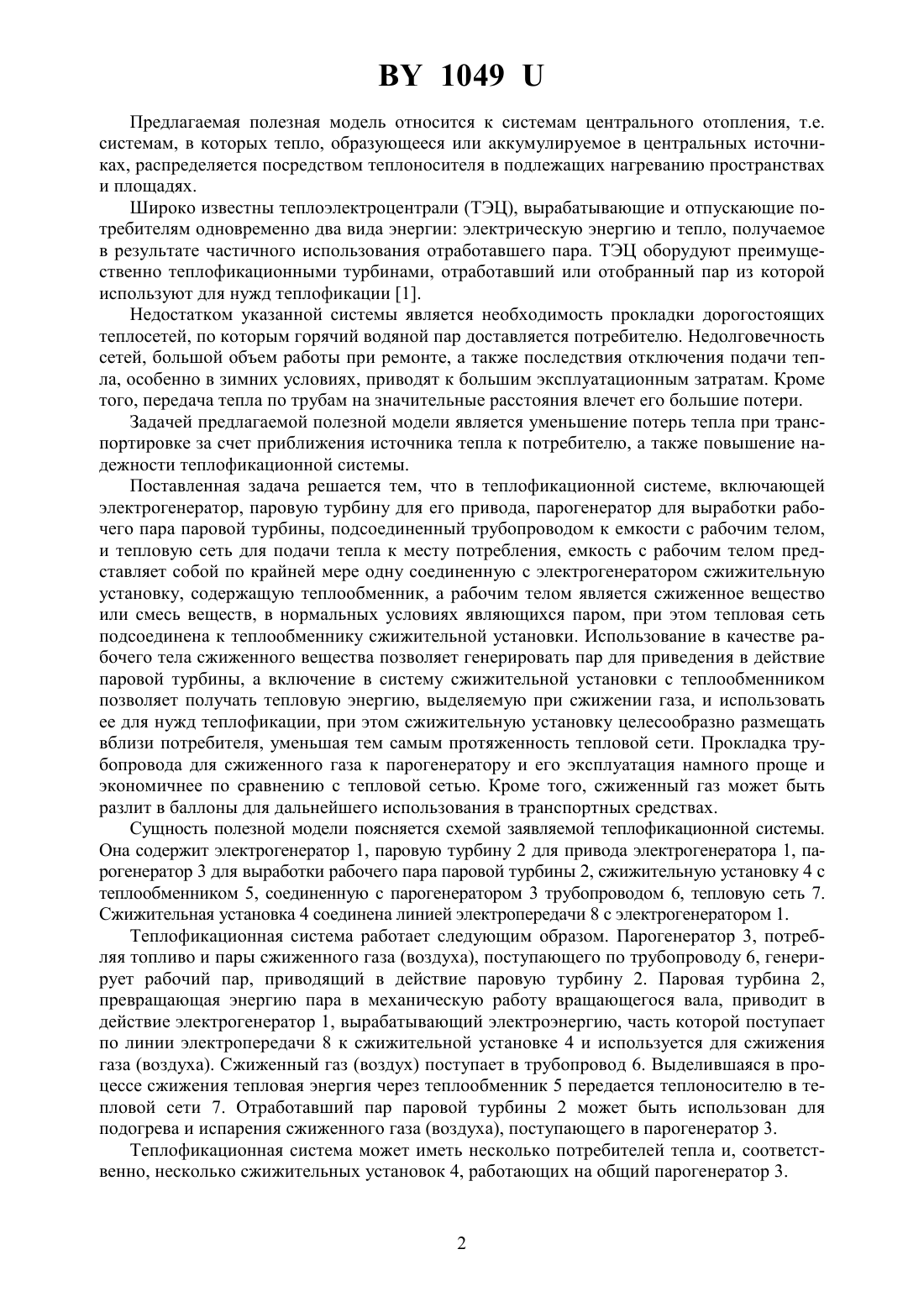 BY 1049 U

Предлагаемая полезная модель относится к системам центрального отопления, т.е. системам, в которых тепло, образующееся или аккумулируемое в центральных источниках, распределяется посредством теплоносителя в подлежащих нагреванию пространствах и площадях.

Широко известны теплоэлектроцентрали (ТЭЦ), вырабатывающие и отпускающие потребителям одновременно два вида энергии: электрическую энергию и тепло, получаемое в результате частичного использования отработавшего пара. ТЭЦ оборудуют преимущественно теплофикационными турбинами, отработавший или отобранный пар из которой используют для нужд теплофикации [1].

Недостатком указанной системы является необходимость прокладки дорогостоящих теплосетей, по которым горячий водяной пар доставляется потребителю. Недолговечность сетей, большой объем работы при ремонте, а также последствия отключения подачи тепла, особенно в зимних условиях, приводят к большим эксплуатационным затратам. Кроме того, передача тепла по трубам на значительные расстояния влечет его большие потери.

Задачей предлагаемой полезной модели является уменьшение потерь тепла при транспортировке за счет приближения источника тепла к потребителю, а также повышение надежности теплофикационной системы.

Поставленная задача решается тем, что в теплофикационной системе, включающей электрогенератор, паровую турбину для его привода, парогенератор для выработки рабочего пара паровой турбины, подсоединенный трубопроводом к емкости с рабочим телом, и тепловую сеть для подачи тепла к месту потребления, емкость с рабочим телом представляет собой по крайней мере одну соединенную с электрогенератором сжижительную установку, содержащую теплообменник, а рабочим телом является сжиженное вещество или смесь веществ, в нормальных условиях являющихся паром, при этом тепловая сеть подсоединена к теплообменнику сжижительной установки. Использование в качестве рабочего тела сжиженного вещества позволяет генерировать пар для приведения в действие паровой турбины, а включение в систему сжижительной установки с теплообменником позволяет получать тепловую энергию, выделяемую при сжижении газа, и использовать ее для нужд теплофикации, при этом сжижительную установку целесообразно размещать вблизи потребителя, уменьшая тем самым протяженность тепловой сети. Прокладка трубопровода для сжиженного газа к парогенератору и его эксплуатация намного проще и экономичнее по сравнению с тепловой сетью. Кроме того, сжиженный газ может быть разлит в баллоны для дальнейшего использования в транспортных средствах.

Сущность полезной модели поясняется схемой заявляемой теплофикационной системы. Она содержит электрогенератор 1, паровую турбину 2 для привода электрогенератора 1, парогенератор 3 для выработки рабочего пара паровой турбины 2, сжижительную установку 4 с теплообменником 5, соединенную с парогенератором 3 трубопроводом 6, тепловую сеть 7. Сжижительная установка 4 соединена линией электропередачи 8 с электрогенератором 1.

Теплофикационная система работает следующим образом. Парогенератор 3, потребляя топливо и пары сжиженного газа (воздуха), поступающего по трубопроводу 6, генерирует рабочий пар, приводящий в действие паровую турбину 2. Паровая турбина 2, превращающая энергию пара в механическую работу вращающегося вала, приводит в действие электрогенератор 1, вырабатывающий электроэнергию, часть которой поступает по линии электропередачи 8 к сжижительной установке 4 и используется для сжижения газа (воздуха). Сжиженный газ (воздух) поступает в трубопровод 6. Выделившаяся в процессе сжижения тепловая энергия через теплообменник 5 передается теплоносителю в тепловой сети 7. Отработавший пар паровой турбины 2 может быть использован для подогрева и испарения сжиженного газа (воздуха), поступающего в парогенератор 3.

Теплофикационная система может иметь несколько потребителей тепла и, соответственно, несколько сжижительных установок 4, работающих на общий парогенератор 3.

2